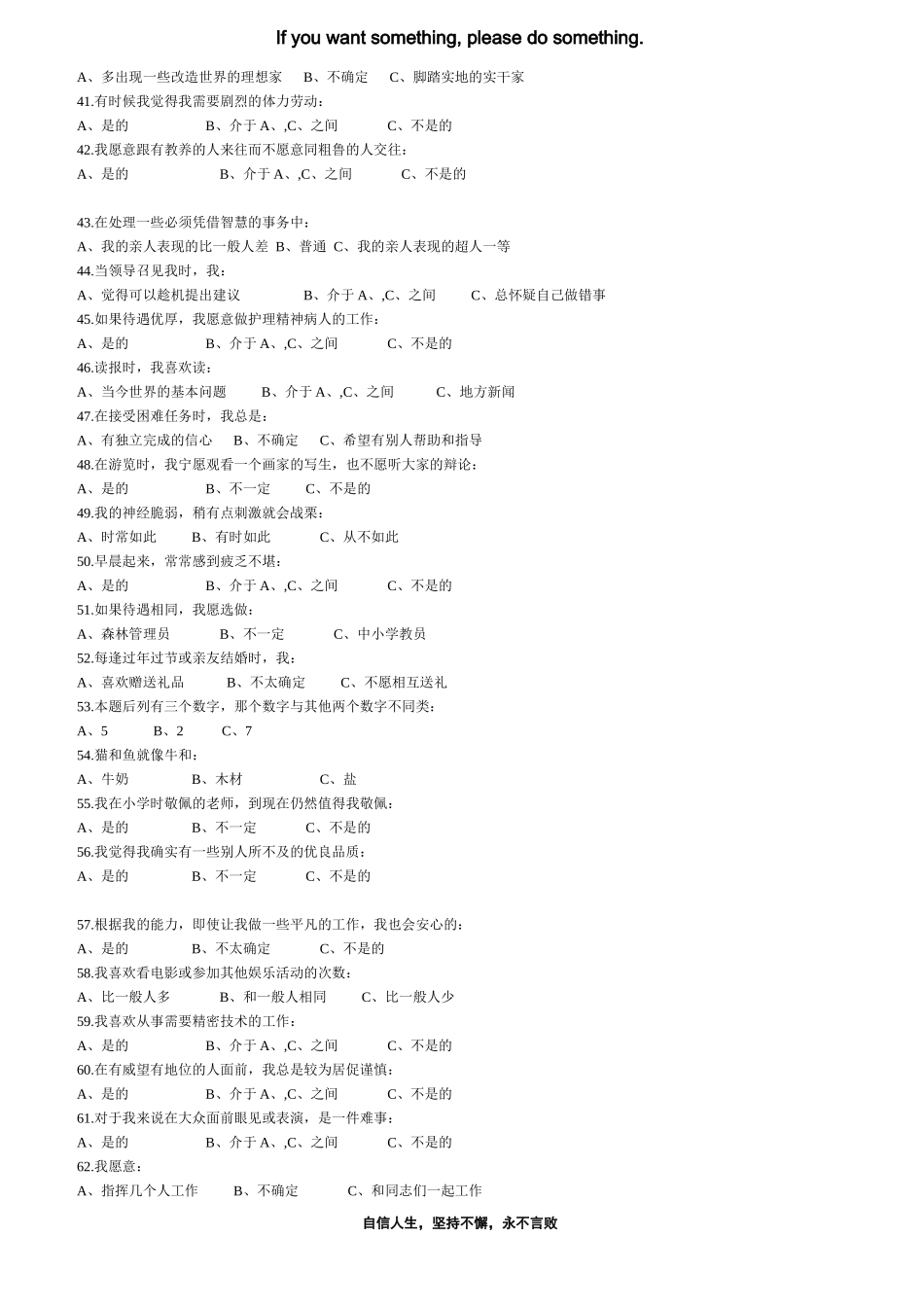 If you want something, please do something.

A、多出现一些改造世界的理想家　B、不确定　C、脚踏实地的实干家
41.有时候我觉得我需要剧烈的体力劳动：
A、是的　B、介于 A、,C、之间　C、不是的
42.我愿意跟有教养的人来往而不愿意同粗鲁的人交往：
A、是的　B、介于 A、,C、之间　C、不是的

43.在处理一些必须凭借智慧的事务中：
A、我的亲人表现的比一般人差　B、普通　C、我的亲人表现的超人一等
44.当领导召见我时，我：
A、觉得可以趁机提出建议　B、介于 A、,C、之间　C、总怀疑自己做错事
45.如果待遇优厚，我愿意做护理精神病人的工作：
A、是的　B、介于 A、,C、之间　C、不是的
46.读报时，我喜欢读：
A、当今世界的基本问题　B、介于 A、,C、之间　C、地方新闻
47.在接受困难任务时，我总是：
A、有独立完成的信心　B、不确定　C、希望有别人帮助和指导
48.在游览时，我宁愿观看一个画家的写生，也不愿听大家的辩论：
A、是的　B、不一定　C、不是的
49.我的神经脆弱，稍有点刺激就会战栗：
A、时常如此　B、有时如此　C、从不如此
50.早晨起来，常常感到疲乏不堪：
A、是的　B、介于 A、,C、之间　C、不是的
51.如果待遇相同，我愿选做：
A、森林管理员　B、不一定　C、中小学教员
52.每逢过年过节或亲友结婚时，我：
A、喜欢赠送礼品　B、不太确定　C、不愿相互送礼
53.本题后列有三个数字，那个数字与其他两个数字不同类：
A、5　B、2　C、7
54.猫和鱼就像牛和：
A、牛奶　B、木材　C、盐
55.我在小学时敬佩的老师，到现在仍然值得我敬佩：
A、是的　B、不一定　C、不是的
56.我觉得我确实有一些别人所不及的优良品质：
A、是的　B、不一定　C、不是的

57.根据我的能力，即使让我做一些平凡的工作，我也会安心的：
A、是的　B、不太确定　C、不是的
58.我喜欢看电影或参加其他娱乐活动的次数：
A、比一般人多　B、和一般人相同　C、比一般人少
59.我喜欢从事需要精密技术的工作：
A、是的　B、介于 A、,C、之间　C、不是的
60.在有威望有地位的人面前，我总是较为局促谨慎：
A、是的　B、介于 A、,C、之间　C、不是的
61.对于我来说在大众面前眼见或表演，是一件难事：
A、是的　B、介于 A、,C、之间　C、不是的
62.我愿意：
A、指挥几个人工作　B、不确定　C、和同志们一起工作

自信人生，坚持不懈，永不言败